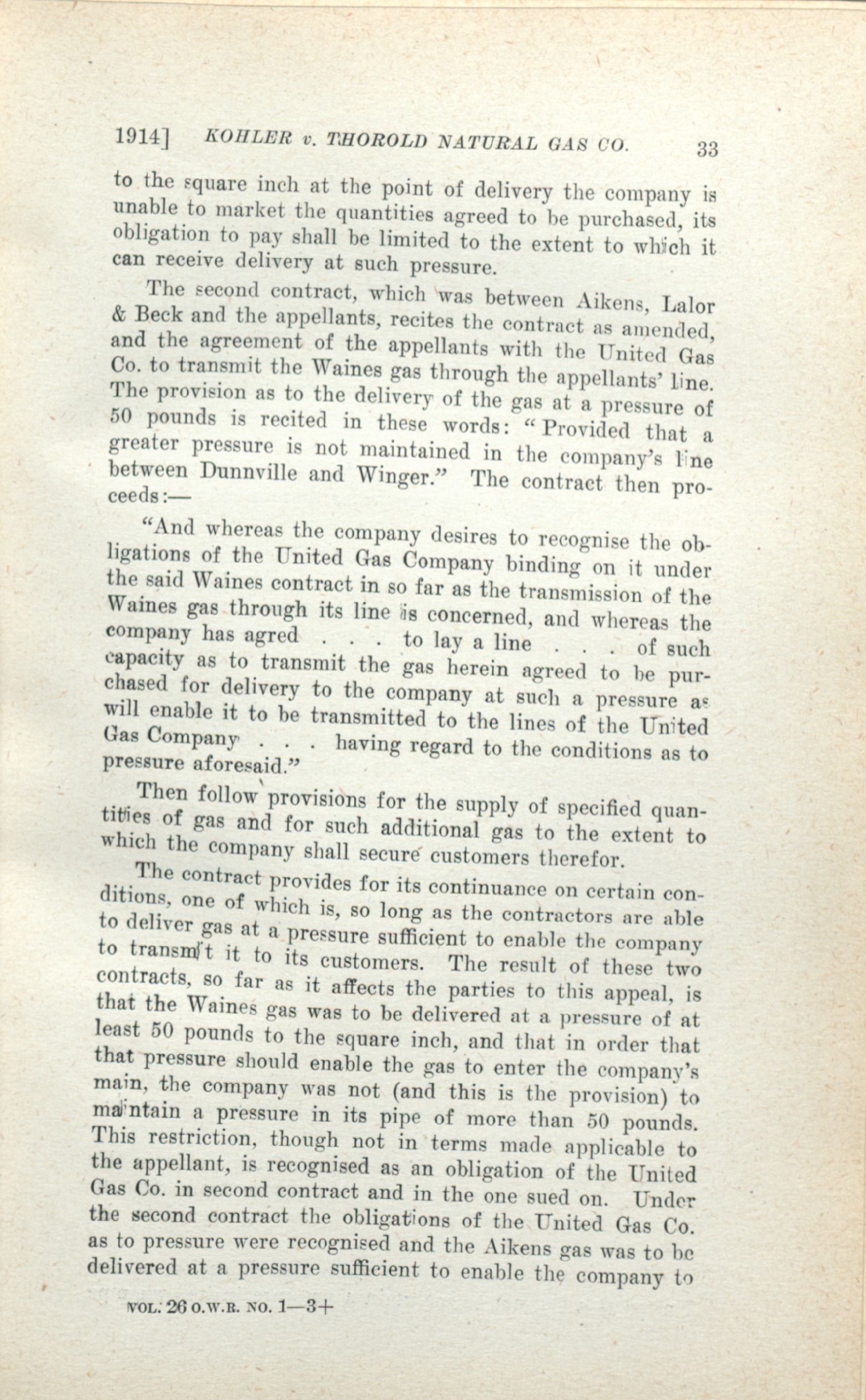 1914] KOHLER v. THOROLD NATURAL GAS CO. 33

to the square inch at the point of delivery the company is unable to market the quantities agreed to be purchased, its obligation to pay shall be limited to the extent to which it can receive delivery at such pressure.

The second contract, which was between Aikens, Lalor & Beck and the appellants, recites the contract as amended, and the agreement of the appellants with the United Gas Co. to transmit the Waines gas through the appellants' line. The provision as to the delivery of the gas at a pressure of 50 pounds is recited in these words: "Provided that a greater pressure is not maintained in the company's line between Dunnville and Winger." The contract then proceeds:—

"And whereas the company desires to recognise the obligations of the United Gas Company binding on it under the said Waines contract in so far as the transmission of the Waines gas through its line is concerned, and whereas the company has agred . . . to lay a line . . . of such capacity as to transmit the gas herein agreed to be purchased for delivery to the company at such a pressure as will enable it to be transmitted to the lines of the United Gas Company . . . having regard to the conditions as to pressure aforesaid."

Then follow provisions for the supply of specified quantities of gas and for such additional gas to the extent to which the company shall secure customers therefor.

The contract provides for its continuance on certain conditions, one of which is, so long as the contractors are able to deliver gas at a pressure sufficient to enable the company to transmit it to its customers. The result of these two contracts, so far as it affects the parties to this appeal, is that the Waines gas was to be delivered at a pressure of at least 50 pounds to the square inch, and that in order that that pressure should enable the gas to enter the company's main, the company was not (and this is the provision) to maintain a pressure in its pipe of more than 50 pounds. This restriction, though not in terms made applicable to the appellant, is recognised as an obligation of the United Gas Co. in second contract and in the one sued on. Under the second contract the obligations of the United Gas Co. as to pressure were recognised and the Aikens gas was to be delivered at a pressure sufficient to enable the company to

VOL. 26 O.W.R. NO. 1—3+